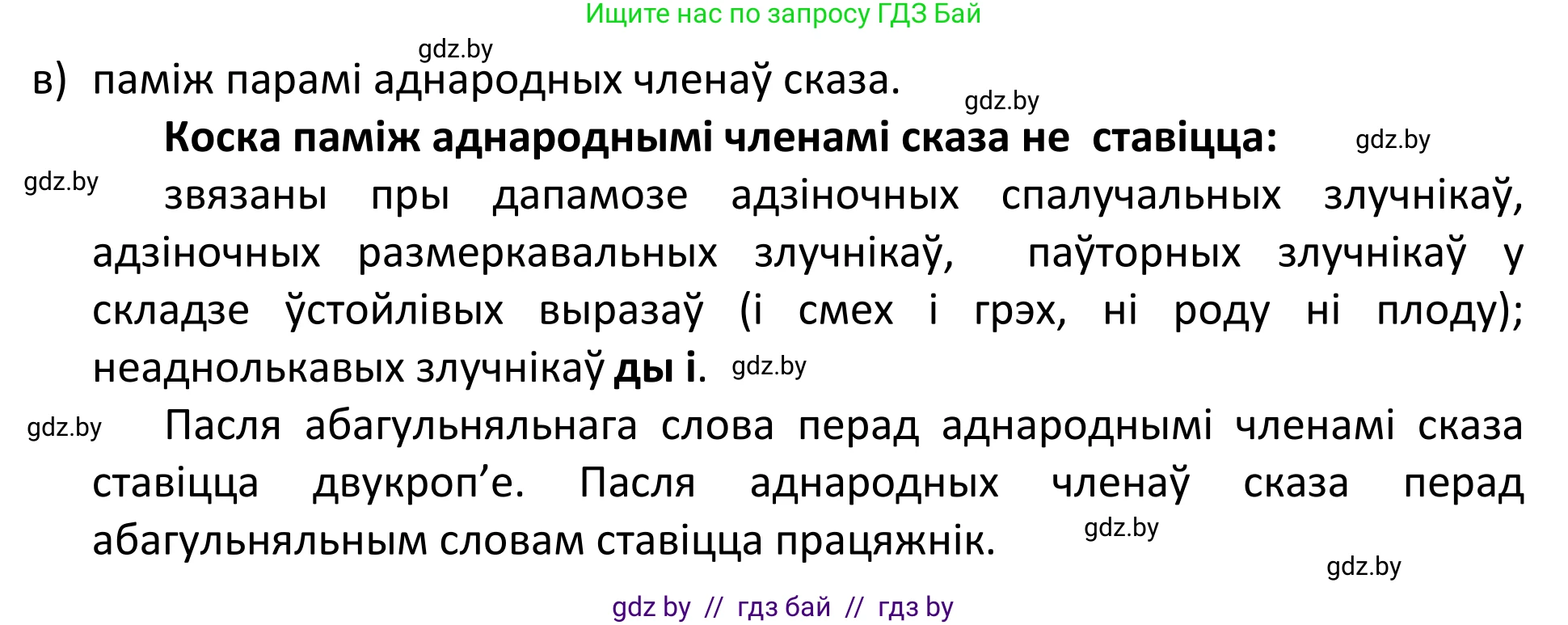 Ищите нас по запросу ГДЗ Бай

gdz.by

в) паміж парамі аднародных членаў сказа.

gdz.by

**Коска паміж аднароднымі членамі сказа не ставіцца:**

gdz.by

gdz.by

звязаны пры дапамозе адзіночных спалучальных злучнікаў, адзіночных размеркавальных злучнікаў, паўторных злучнікаў у складзе ўстойлівых выразаў (і смех і грэх, ні роду ні плоду); неаднолькавых злучнікаў **ды і**.

gdz.by

gdz.by

Пасля абагульняльнага слова перад аднароднымі членамі сказа ставіцца двукроп’е. Пасля аднародных членаў сказа перад абагульняльным словам ставіцца працяжнік.

gdz.by

gdz.by

gdz by // гдз бай // гдз by